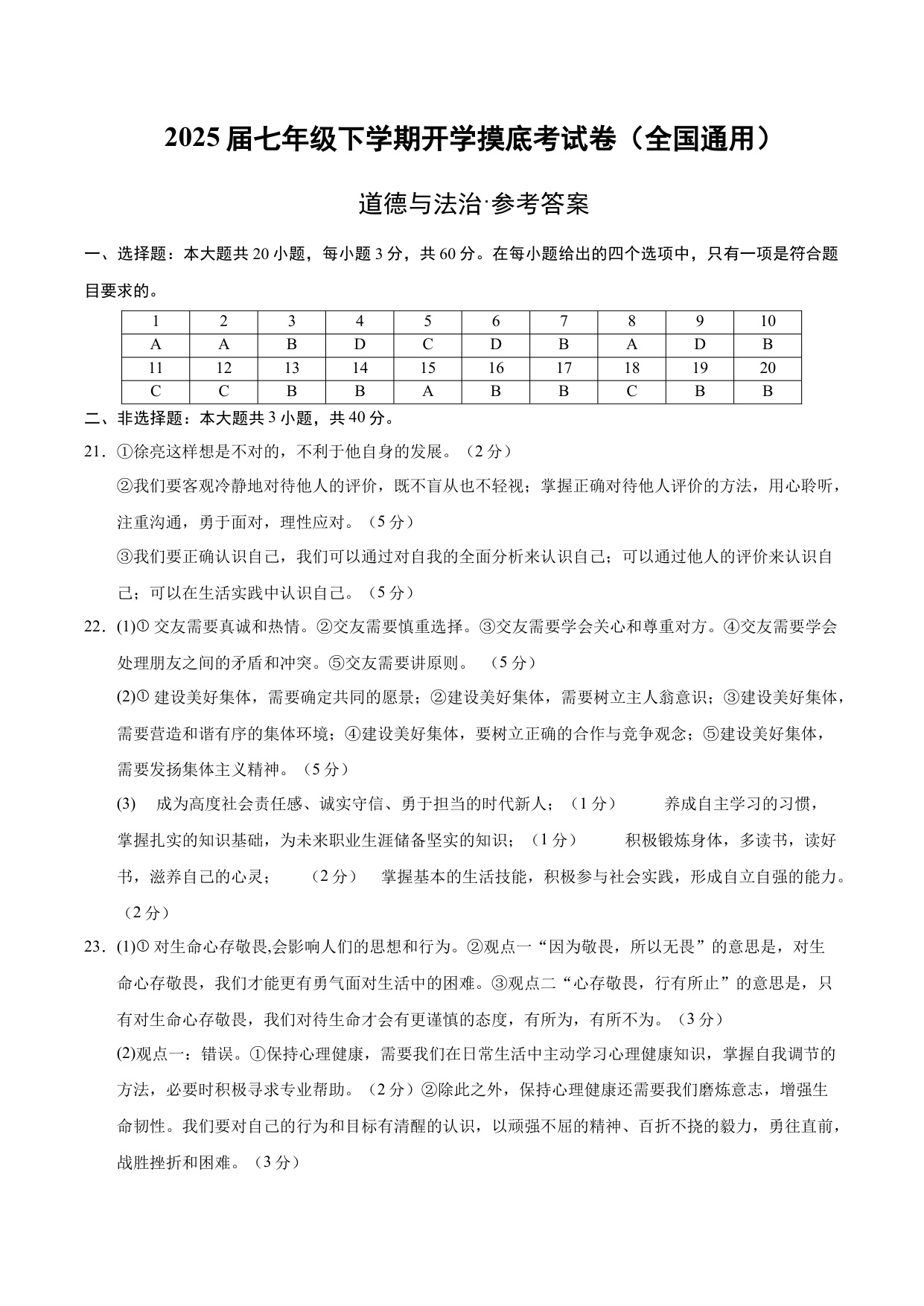 2025届七年级下学期开学摸底考试卷（全国通用）

道德与法治·参考答案

一、选择题：本大题共20小题，每小题3分，共60分。在每小题给出的四个选项中，只有一项是符合题目要求的。

| 1 | 2 | 3 | 4 | 5 | 6 | 7 | 8 | 9 | 10 |
|---|---|---|---|---|---|---|---|---|---|
| A | A | B | D | C | D | B | A | D | B |
| 11 | 12 | 13 | 14 | 15 | 16 | 17 | 18 | 19 | 20 |
| C | C | B | B | A | B | B | C | B | B |

二、非选择题：本大题共3小题，共40分。

21．①徐亮这样想是不对的，不利于他自身的发展。（2分）

②我们要客观冷静地对待他人的评价，既不盲从也不轻视；掌握正确对待他人评价的方法，用心聆听，注重沟通，勇于面对，理性应对。（5分）

③我们要正确认识自己，我们可以通过对自我的全面分析来认识自己；可以通过他人的评价来认识自己；可以在生活实践中认识自己。（5分）

22．(1)① 交友需要真诚和热情。②交友需要慎重选择。③交友需要学会关心和尊重对方。④交友需要学会处理朋友之间的矛盾和冲突。⑤交友需要讲原则。 （5分）

(2)① 建设美好集体，需要确定共同的愿景；②建设美好集体，需要树立主人翁意识；③建设美好集体，需要营造和谐有序的集体环境；④建设美好集体，要树立正确的合作与竞争观念；⑤建设美好集体，需要发扬集体主义精神。（5分）

(3) 成为高度社会责任感、诚实守信、勇于担当的时代新人；（1分） 养成自主学习的习惯，掌握扎实的知识基础，为未来职业生涯储备坚实的知识；（1分） 积极锻炼身体，多读书，读好书，滋养自己的心灵； （2分） 掌握基本的生活技能，积极参与社会实践，形成自立自强的能力。（2分）

23．(1)① 对生命心存敬畏,会影响人们的思想和行为。②观点一“因为敬畏，所以无畏”的意思是，对生命心存敬畏，我们才能更有勇气面对生活中的困难。③观点二“心存敬畏，行有所止”的意思是，只有对生命心存敬畏，我们对待生命才会有更谨慎的态度，有所为，有所不为。（3分）

(2)观点一：错误。①保持心理健康，需要我们在日常生活中主动学习心理健康知识，掌握自我调节的方法，必要时积极寻求专业帮助。（2分）②除此之外，保持心理健康还需要我们磨炼意志，增强生命韧性。我们要对自己的行为和目标有清醒的认识，以顽强不屈的精神、百折不挠的毅力，勇往直前，战胜挫折和困难。（3分）